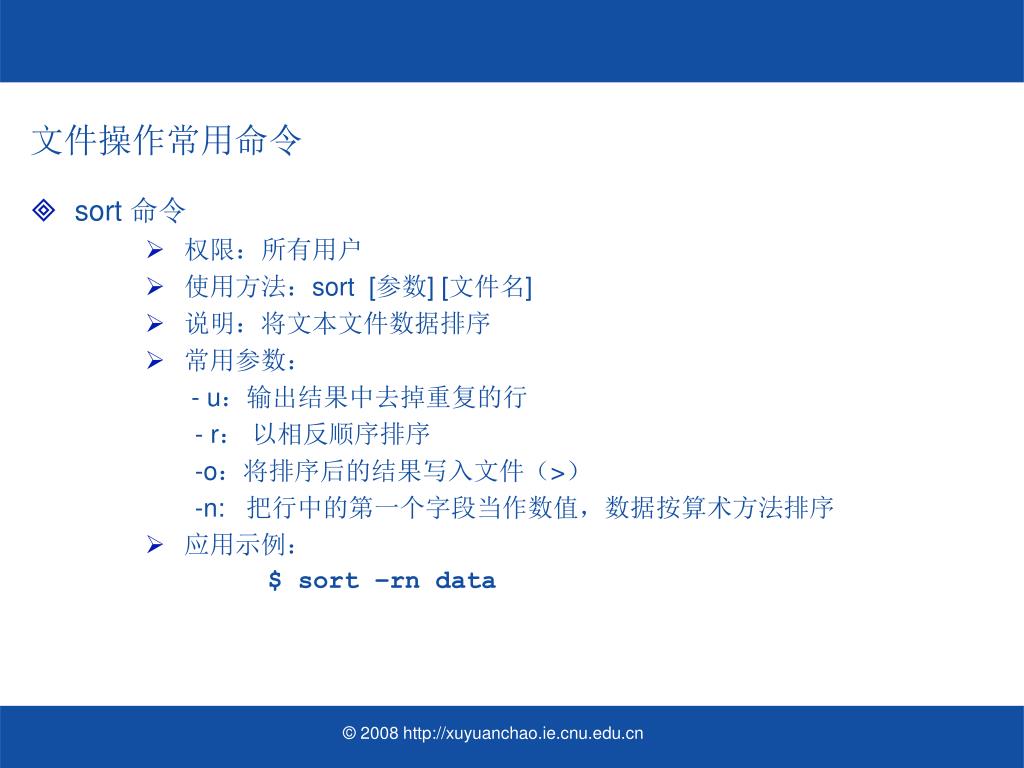 文件操作常用命令

sort 命令

权限：所有用户

使用方法：sort [参数] [文件名]

说明：将文本文件数据排序

常用参数：

- u：输出结果中去掉重复的行

- r： 以相反顺序排序

-o：将排序后的结果写入文件（>）

-n: 把行中的第一个字段当作数值，数据按算术方法排序

应用示例：

$ sort –rn data

© 2008 http://xuyuanchao.ie.cnu.edu.cn